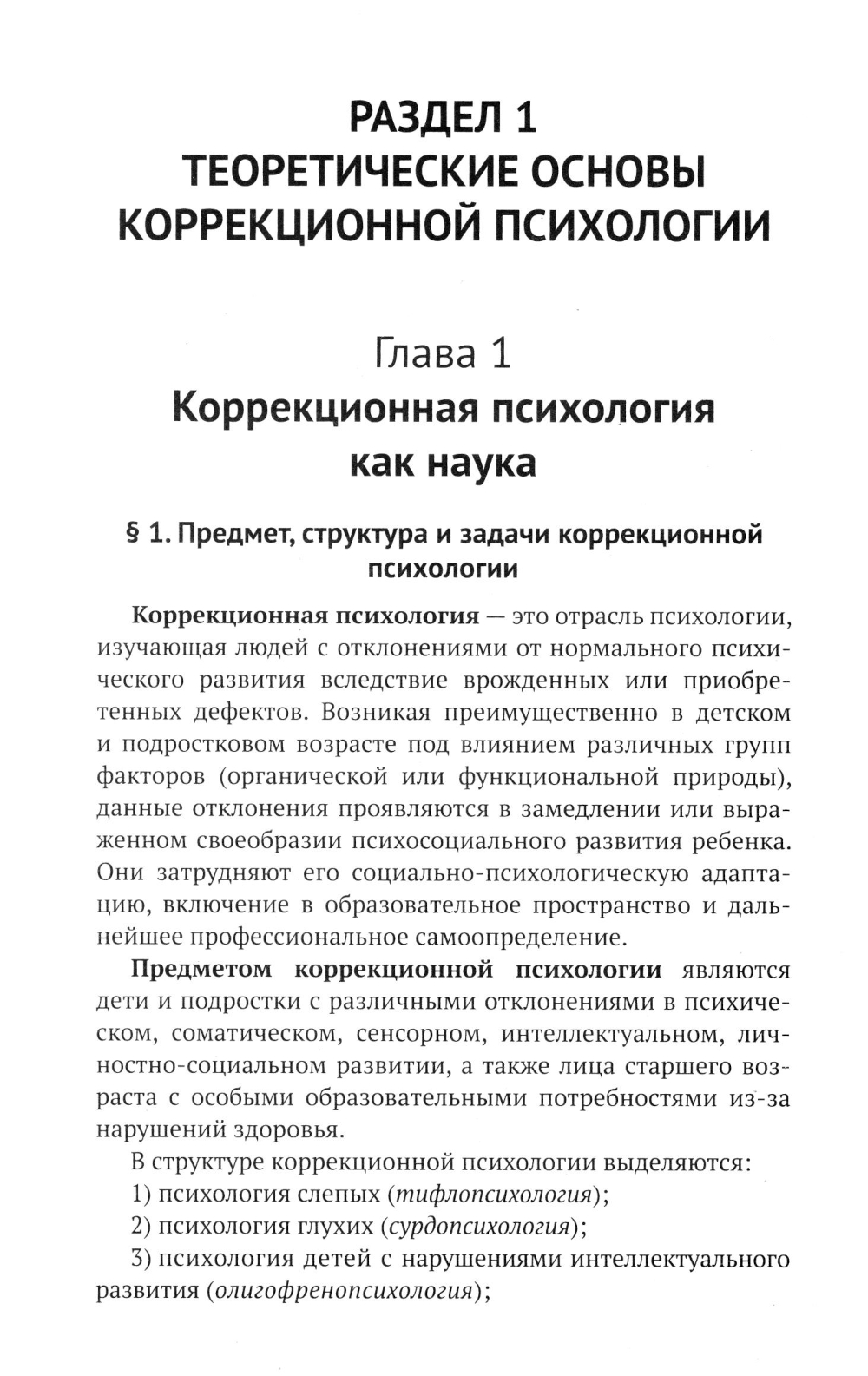 РАЗДЕЛ 1
ТЕОРЕТИЧЕСКИЕ ОСНОВЫ КОРРЕКЦИОННОЙ ПСИХОЛОГИИ

Глава 1
Коррекционная психология как наука

§ 1. Предмет, структура и задачи коррекционной психологии

Коррекционная психология — это отрасль психологии, изучающая людей с отклонениями от нормального психического развития вследствие врожденных или приобретенных дефектов. Возникая преимущественно в детском и подростковом возрасте под влиянием различных групп факторов (органической или функциональной природы), данные отклонения проявляются в замедлении или выраженном своеобразии психосоциального развития ребенка. Они затрудняют его социально-психологическую адаптацию, включение в образовательное пространство и дальнейшее профессиональное самоопределение.

Предметом коррекционной психологии являются дети и подростки с различными отклонениями в психическом, соматическом, сенсорном, интеллектуальном, личностно-социальном развитии, а также лица старшего возраста с особыми образовательными потребностями из-за нарушений здоровья.

В структуре коррекционной психологии выделяются:

1) психология слепых (тифлопсихология);

2) психология глухих (сурдопсихология);

3) психология детей с нарушениями интеллектуального развития (олигофренопсихология);